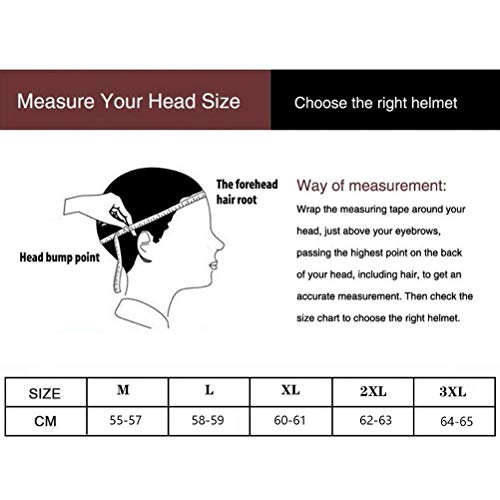 Measure Your Head Size

Choose the right helmet

The forehead hair root

Head bump point

Way of measurement:

Wrap the measuring tape around your head, just above your eyebrows, passing the highest point on the back of your head, including hair, to get an accurate measurement. Then check the size chart to choose the right helmet.

| SIZE | M | L | XL | 2XL | 3XL |
|---|---|---|---|---|---|
| CM | 55-57 | 58-59 | 60-61 | 62-63 | 64-65 |